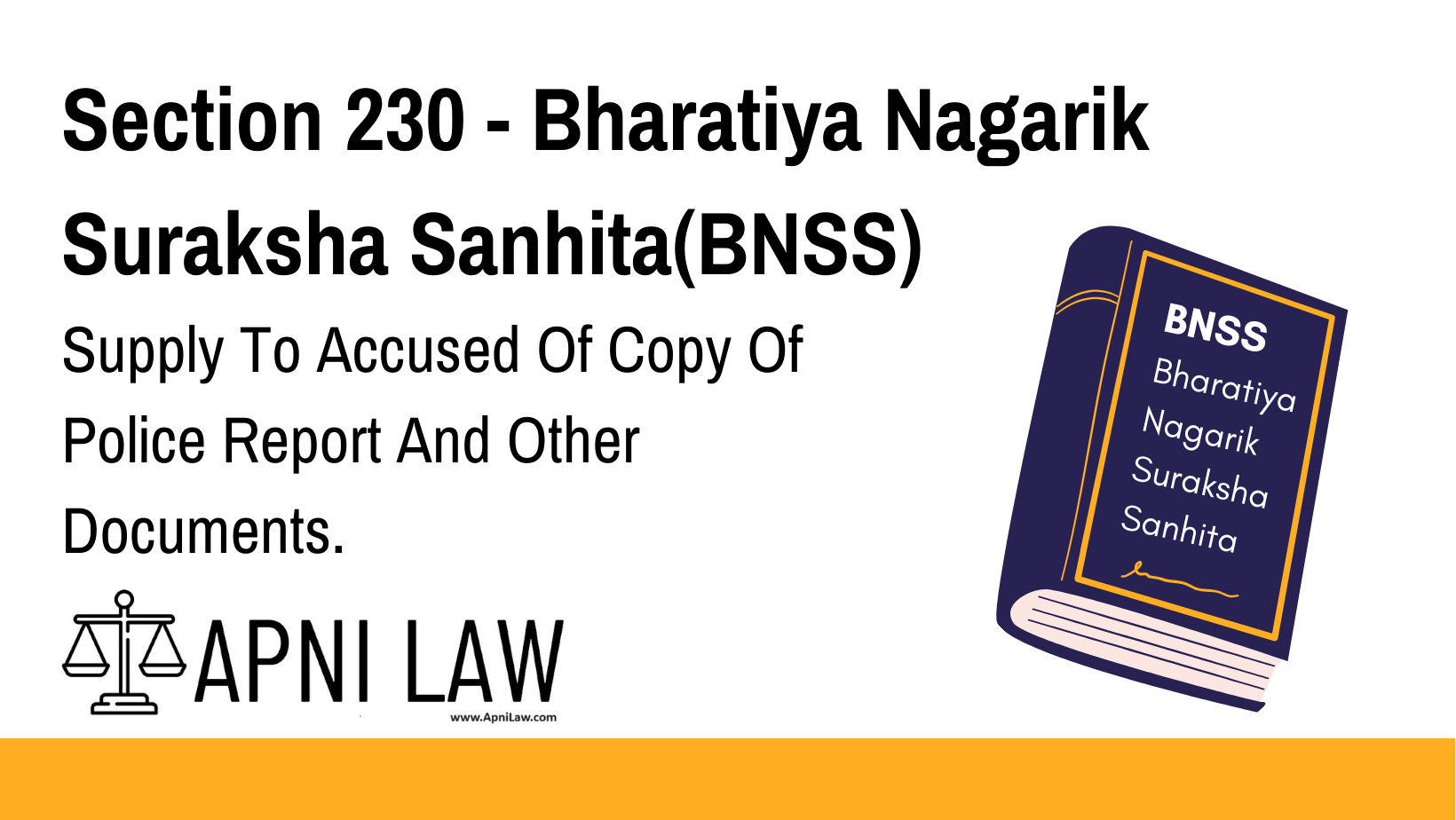 Section 230 - Bharatiya Nagarik Suraksha Sanhita(BNSS)

Supply To Accused Of Copy Of Police Report And Other Documents.

BNSS
Bharatiya Nagarik Suraksha Sanhita

APNI LAW
www.ApniLaw.com